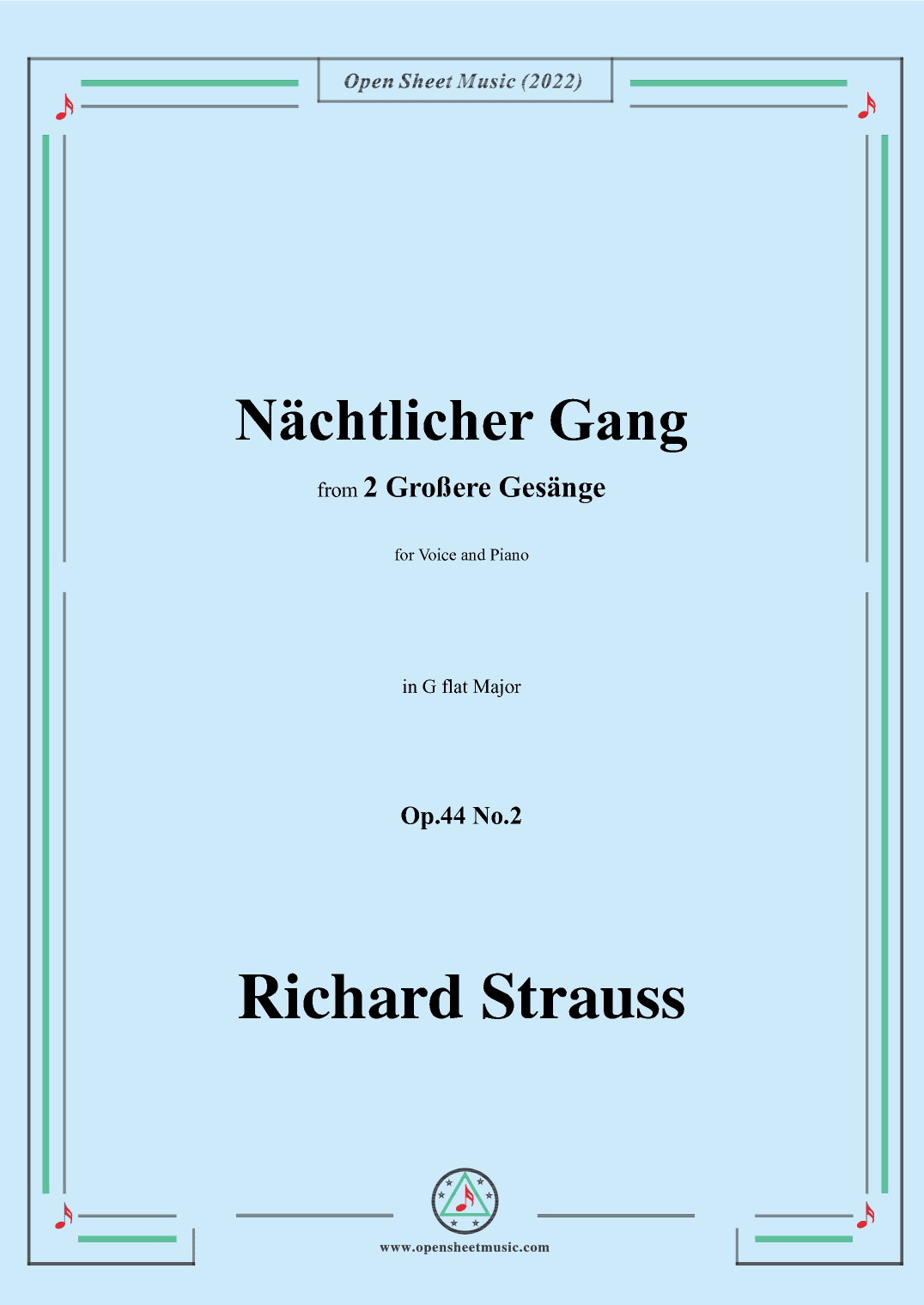 Open Sheet Music (2022)

Nächtlicher Gang

from 2 Großere Gesänge

for Voice and Piano

in G flat Major

Op.44 No.2

Richard Strauss

www.opensheetmusic.com